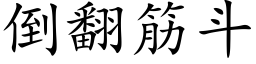 倒翻筋斗